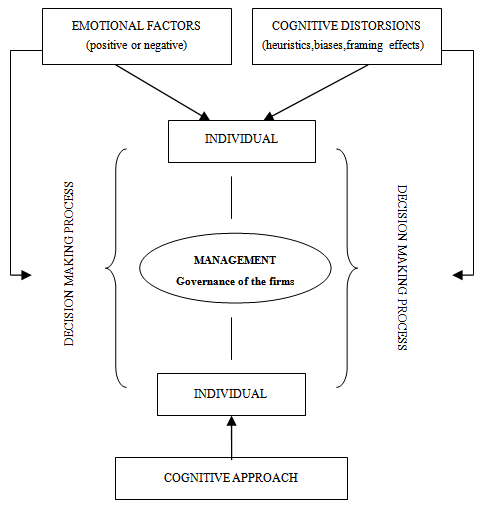 EMOTIONAL FACTORS
(positive or negative)

COGNITIVE DISTORSIONS
(heuristics,biases,framing effects)

INDIVIDUAL

DECISION MAKING PROCESS

MANAGEMENT
Governance of the firms

DECISION MAKING PROCESS

INDIVIDUAL

COGNITIVE APPROACH